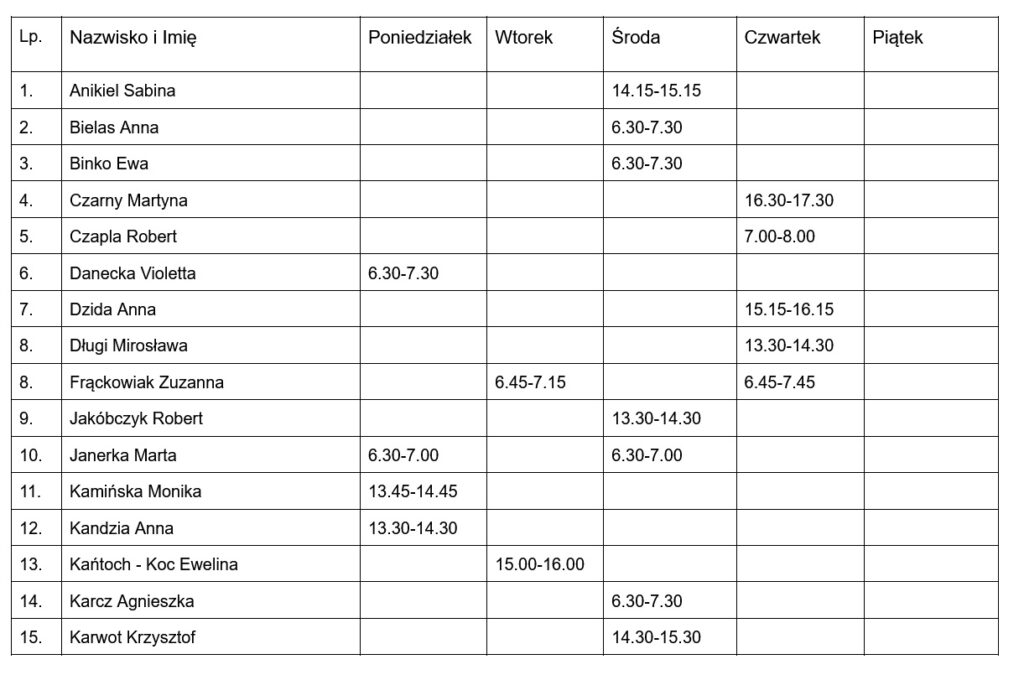 | Lp. | Nazwisko i Imię | Poniedziałek | Wtorek | Środa | Czwartek | Piątek |
|---|---|---|---|---|---|---|
| 1. | Anikiel Sabina | | | 14.15-15.15 | | |
| 2. | Bielas Anna | | | 6.30-7.30 | | |
| 3. | Binko Ewa | | | 6.30-7.30 | | |
| 4. | Czarny Martyna | | | | 16.30-17.30 | |
| 5. | Czapla Robert | | | | 7.00-8.00 | |
| 6. | Danecka Violetta | 6.30-7.30 | | | | |
| 7. | Dzida Anna | | | | 15.15-16.15 | |
| 8. | Długi Mirosława | | | | 13.30-14.30 | |
| 8. | Frąckowiak Zuzanna | | 6.45-7.15 | | 6.45-7.45 | |
| 9. | Jakóbczyk Robert | | | 13.30-14.30 | | |
| 10. | Janerka Marta | 6.30-7.00 | | 6.30-7.00 | | |
| 11. | Kamińska Monika | 13.45-14.45 | | | | |
| 12. | Kandzia Anna | 13.30-14.30 | | | | |
| 13. | Kańtoch - Koc Ewelina | | 15.00-16.00 | | | |
| 14. | Karcz Agnieszka | | | 6.30-7.30 | | |
| 15. | Karwot Krzysztof | | | 14.30-15.30 | | |